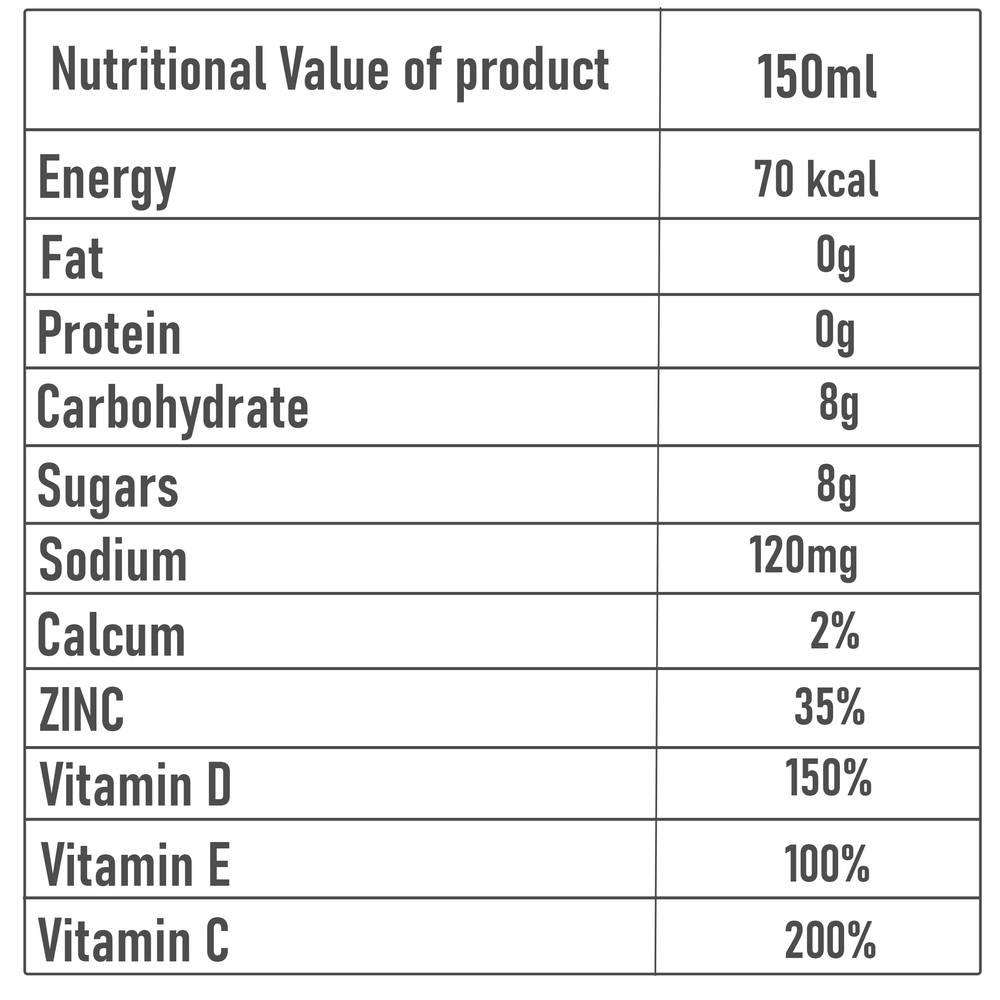 | Nutritional Value of product | 150ml |
|---|---|
| Energy | 70 kcal |
| Fat | 0g |
| Protein | 0g |
| Carbohydrate | 8g |
| Sugars | 8g |
| Sodium | 120mg |
| Calcum | 2% |
| ZINC | 35% |
| Vitamin D | 150% |
| Vitamin E | 100% |
| Vitamin C | 200% |